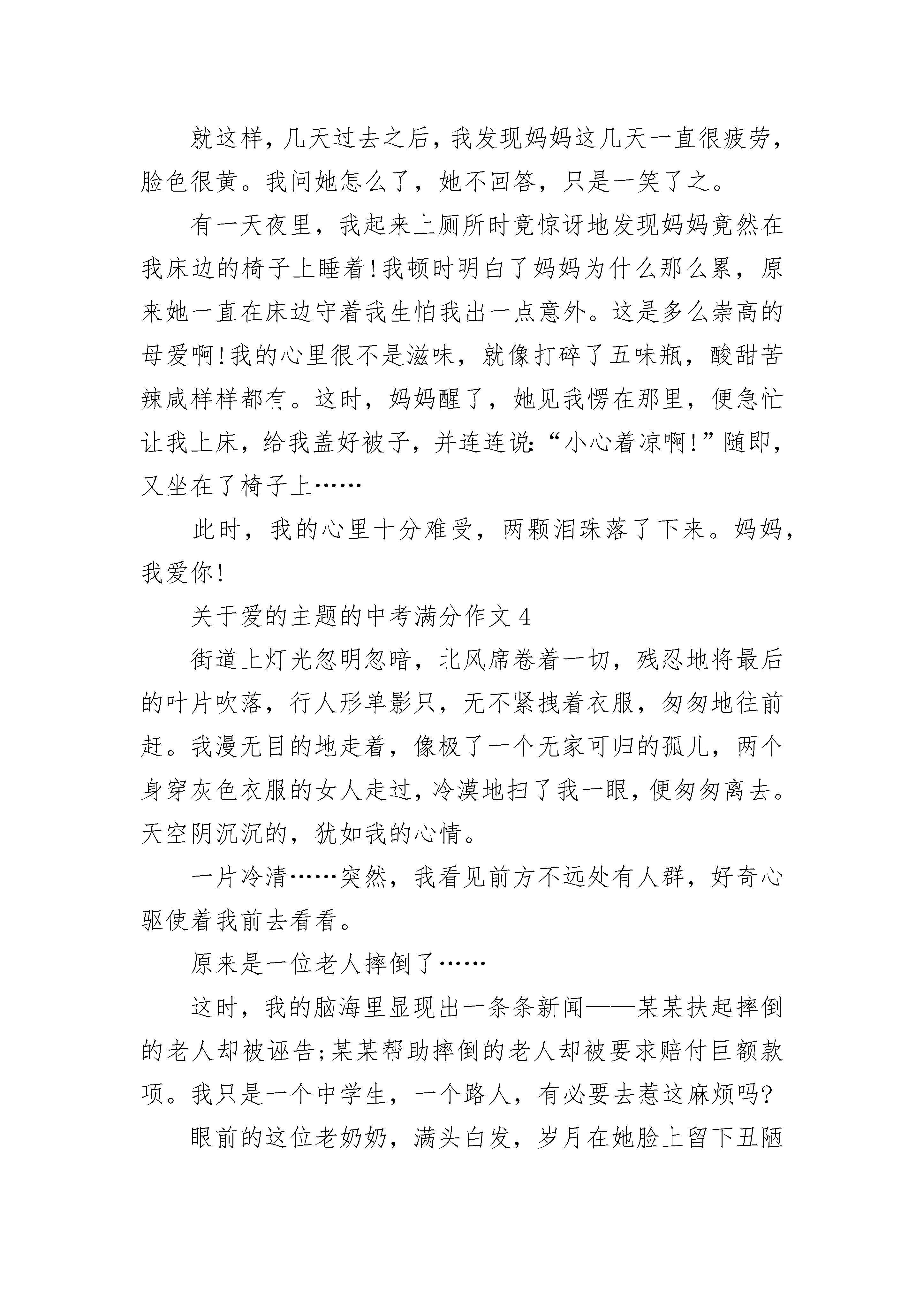 就这样，几天过去之后，我发现妈妈这几天一直很疲劳，脸色很黄。我问她怎么了，她不回答，只是一笑了之。

有一天夜里，我起来上厕所时竟惊讶地发现妈妈竟然在我床边的椅子上睡着!我顿时明白了妈妈为什么那么累，原来她一直在床边守着我生怕我出一点意外。这是多么崇高的母爱啊!我的心里很不是滋味，就像打碎了五味瓶，酸甜苦辣咸样样都有。这时，妈妈醒了，她见我愣在那里，便急忙让我上床，给我盖好被子，并连连说:“小心着凉啊!”随即，又坐在了椅子上……

此时，我的心里十分难受，两颗泪珠落了下来。妈妈，我爱你!

关于爱的主题的中考满分作文 4

街道上灯光忽明忽暗，北风席卷着一切，残忍地将最后的叶片吹落，行人形单影只，无不紧拽着衣服，匆匆地往前赶。我漫无目的地走着，像极了一个无家可归的孤儿，两个身穿灰色衣服的女人走过，冷漠地扫了我一眼，便匆匆离去。天空阴沉沉的，犹如我的心情。

一片冷清……突然，我看见前方不远处有人群，好奇心驱使着我前去看看。

原来是一位老人摔倒了……

这时，我的脑海里显现出一条条新闻——某某扶起摔倒的老人却被诬告;某某帮助摔倒的老人却被要求赔付巨额款项。我只是一个中学生，一个路人，有必要去惹这麻烦吗?

眼前的这位老奶奶，满头白发，岁月在她脸上留下丑陋